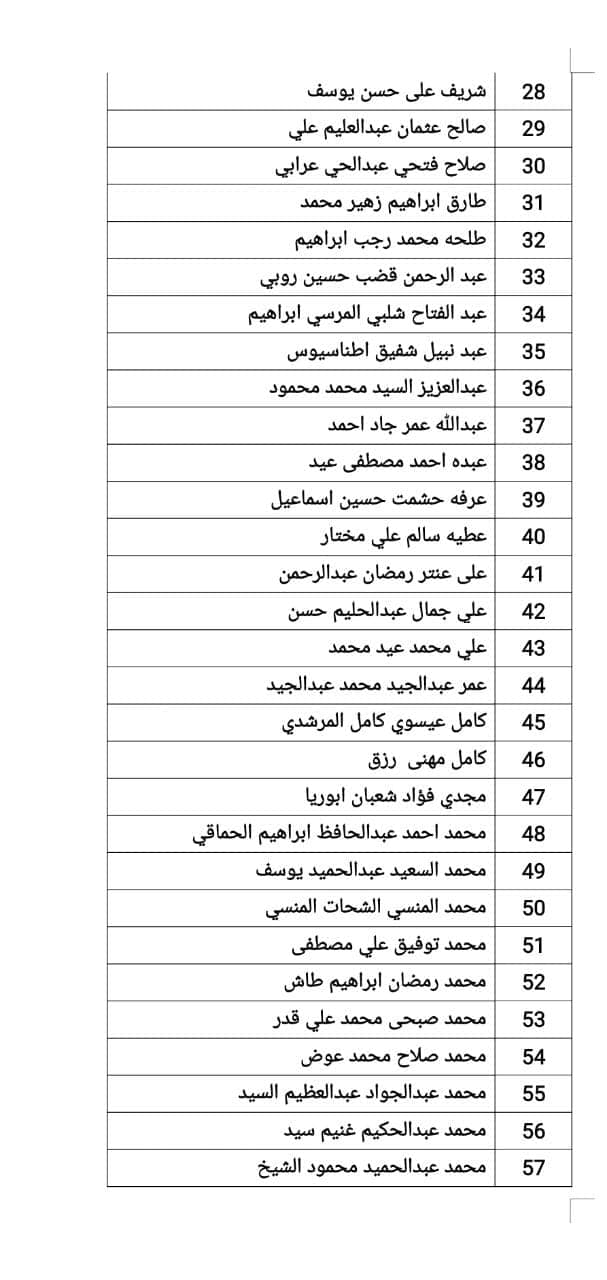 | 28 | شريف على حسن يوسف |
|---|---|
| 29 | صالح عثمان عبدالعليم علي |
| 30 | صلاح فتحي عبدالحي عرابي |
| 31 | طارق ابراهيم زهير محمد |
| 32 | طلحه محمد رجب ابراهيم |
| 33 | عبد الرحمن قضب حسين روبي |
| 34 | عبد الفتاح شلبي المرسي ابراهيم |
| 35 | عبد نبيل شفيق اطناسيوس |
| 36 | عبدالعزيز السيد محمد محمود |
| 37 | عبدالله عمر جاد احمد |
| 38 | عبده احمد مصطفى عيد |
| 39 | عرفه حشمت حسين اسماعيل |
| 40 | عطيه سالم علي مختار |
| 41 | على عنتر رمضان عبدالرحمن |
| 42 | علي جمال عبدالحليم حسن |
| 43 | علي محمد عيد محمد |
| 44 | عمر عبدالجيد محمد عبدالجيد |
| 45 | كامل عيسوي كامل المرشدي |
| 46 | كامل مهنى رزق |
| 47 | مجدي فؤاد شعبان ابوريا |
| 48 | محمد احمد عبدالحافظ ابراهيم الحماقي |
| 49 | محمد السعيد عبدالحميد يوسف |
| 50 | محمد المنسي الشحات المنسي |
| 51 | محمد توفيق علي مصطفى |
| 52 | محمد رمضان ابراهيم طاش |
| 53 | محمد صبحى محمد علي قدر |
| 54 | محمد صلاح محمد عوض |
| 55 | محمد عبدالجواد عبدالعظيم السيد |
| 56 | محمد عبدالحكيم غنيم سيد |
| 57 | محمد عبدالحميد محمود الشيخ |